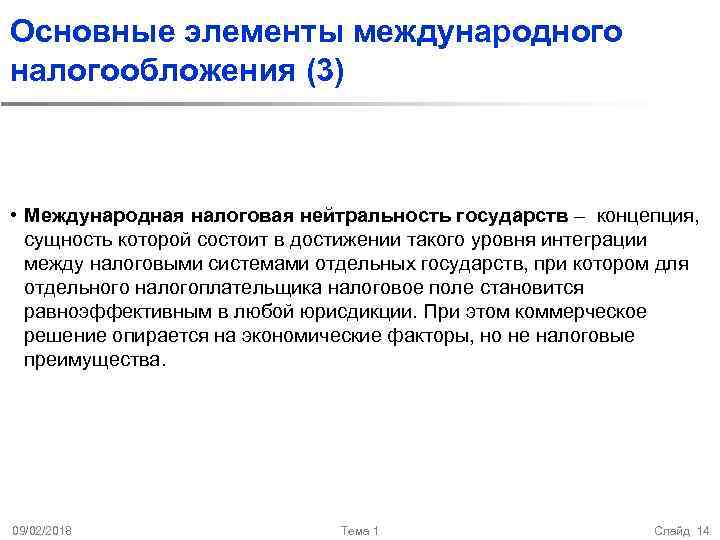 Основные элементы международного налогообложения (3)

• Международная налоговая нейтральность государств – концепция, сущность которой состоит в достижении такого уровня интеграции между налоговыми системами отдельных государств, при котором для отдельного налогоплательщика налоговое поле становится равноэффективным в любой юрисдикции. При этом коммерческое решение опирается на экономические факторы, но не налоговые преимущества.

09/02/2018 Тема 1 Слайд 14